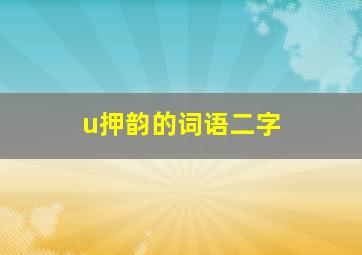 u押韵的词语二字